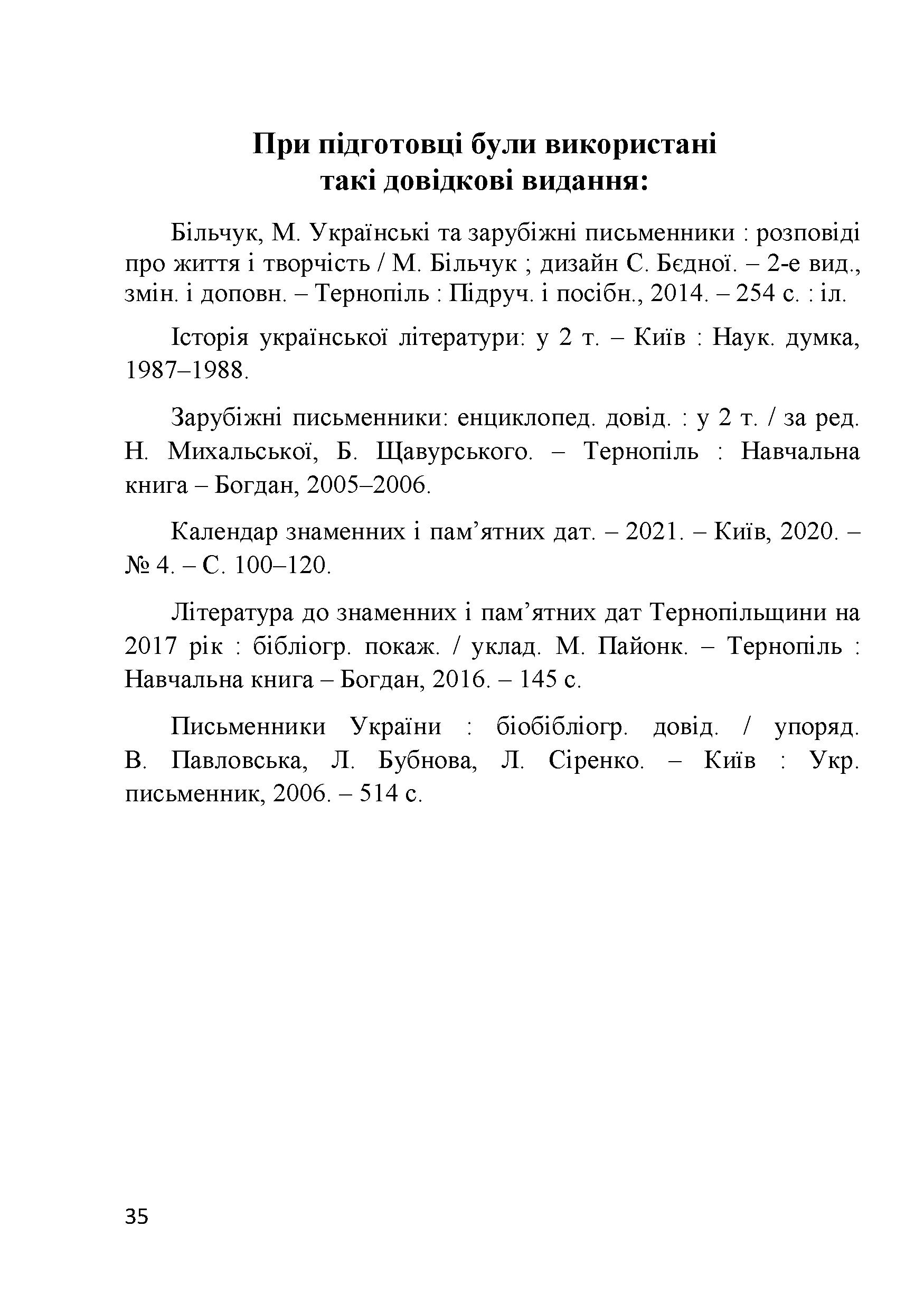 При підготовці були використані такі довідкові видання:

Більчук, М. Українські та зарубіжні письменники : розповіді про життя і творчість / М. Більчук ; дизайн С. Бєдної. – 2-е вид., змін. і доповн. – Тернопіль : Підруч. і посібн., 2014. – 254 с. : іл.

Історія української літератури: у 2 т. – Київ : Наук. думка, 1987–1988.

Зарубіжні письменники: енциклопед. довід. : у 2 т. / за ред. Н. Михальської, Б. Щавурського. – Тернопіль : Навчальна книга – Богдан, 2005–2006.

Календар знаменних і пам’ятних дат. – 2021. – Київ, 2020. – № 4. – С. 100–120.

Література до знаменних і пам’ятних дат Тернопільщини на 2017 рік : бібліогр. покаж. / уклад. М. Пайонк. – Тернопіль : Навчальна книга – Богдан, 2016. – 145 с.

Письменники України : біобібліогр. довід. / упоряд. В. Павловська, Л. Бубнова, Л. Сіренко. – Київ : Укр. письменник, 2006. – 514 с.

35